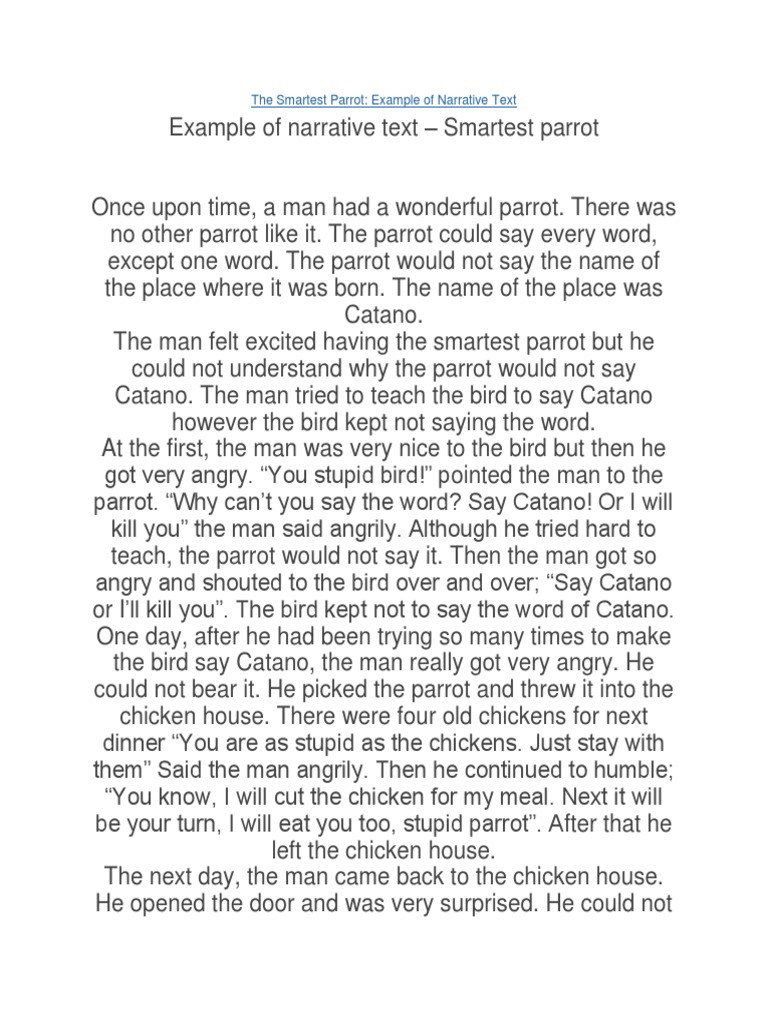 The Smartest Parrot: Example of Narrative Text

Example of narrative text – Smartest parrot

Once upon time, a man had a wonderful parrot. There was no other parrot like it. The parrot could say every word, except one word. The parrot would not say the name of the place where it was born. The name of the place was Catano.
The man felt excited having the smartest parrot but he could not understand why the parrot would not say Catano. The man tried to teach the bird to say Catano however the bird kept not saying the word.
At the first, the man was very nice to the bird but then he got very angry. “You stupid bird!” pointed the man to the parrot. “Why can’t you say the word? Say Catano! Or I will kill you” the man said angrily. Although he tried hard to teach, the parrot would not say it. Then the man got so angry and shouted to the bird over and over; “Say Catano or I’ll kill you”. The bird kept not to say the word of Catano.
One day, after he had been trying so many times to make the bird say Catano, the man really got very angry. He could not bear it. He picked the parrot and threw it into the chicken house. There were four old chickens for next dinner “You are as stupid as the chickens. Just stay with them” Said the man angrily. Then he continued to humble; “You know, I will cut the chicken for my meal. Next it will be your turn, I will eat you too, stupid parrot”. After that he left the chicken house.
The next day, the man came back to the chicken house. He opened the door and was very surprised. He could not